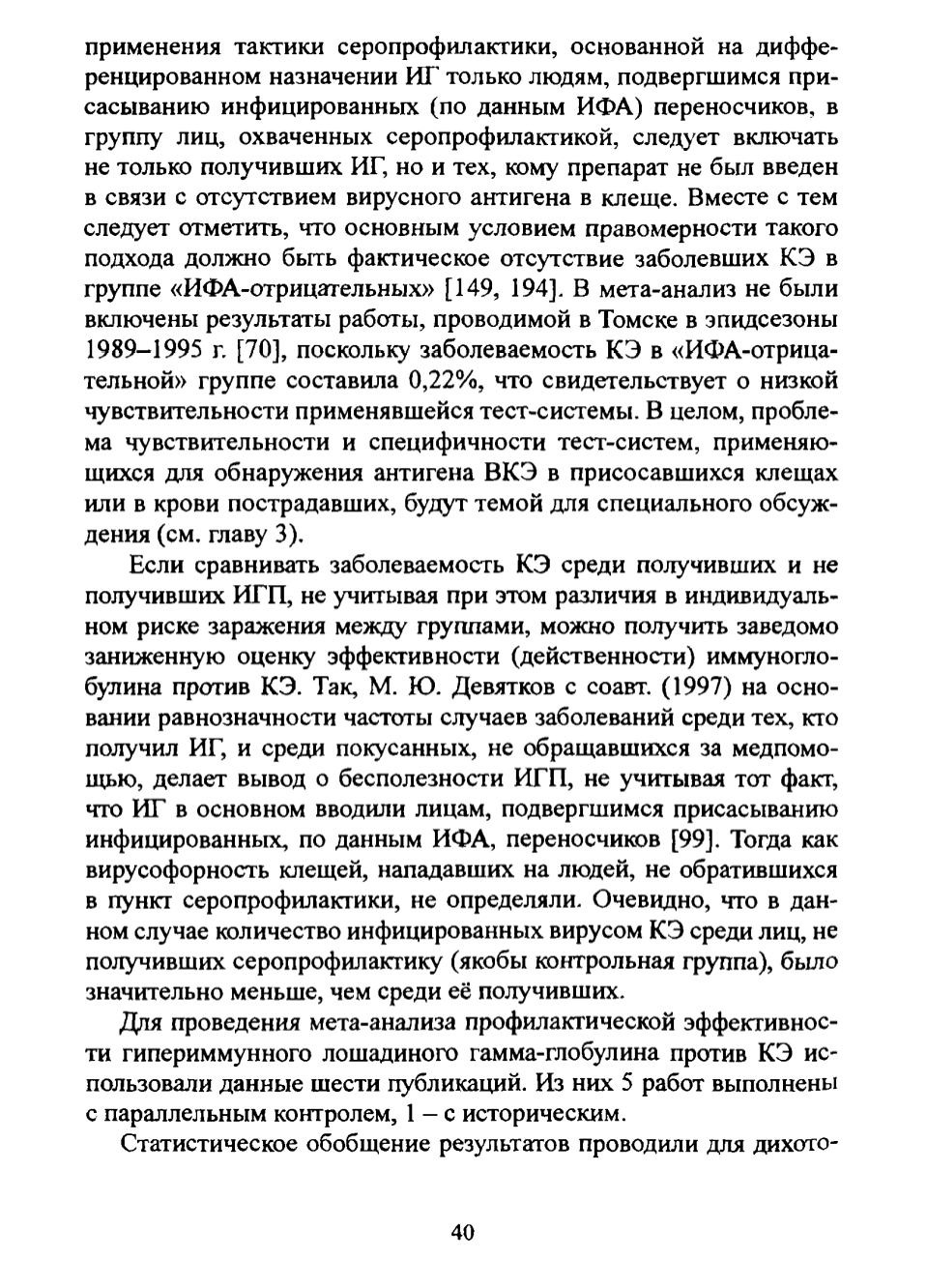 применения тактики серопрофилактики, основанной на дифференцированном назначении ИГ только людям, подвергшимся присасыванию инфицированных (по данным ИФА) переносчиков, в группу лиц, охваченных серопрофилактикой, следует включать не только получивших ИГ, но и тех, кому препарат не был введен в связи с отсутствием вирусного антигена в клеще. Вместе с тем следует отметить, что основным условием правомерности такого подхода должно быть фактическое отсутствие заболевших КЭ в группе «ИФА-отрицательных» [149, 194]. В мета-анализ не были включены результаты работы, проводимой в Томске в эпидсезоны 1989–1995 г. [70], поскольку заболеваемость КЭ в «ИФА-отрицательной» группе составила 0,22%, что свидетельствует о низкой чувствительности применявшейся тест-системы. В целом, проблема чувствительности и специфичности тест-систем, применяющихся для обнаружения антигена ВКЭ в присосавшихся клещах или в крови пострадавших, будут темой для специального обсуждения (см. главу 3).

Если сравнивать заболеваемость КЭ среди получивших и не получивших ИГП, не учитывая при этом различия в индивидуальном риске заражения между группами, можно получить заведомо заниженную оценку эффективности (действенности) иммуноглобулина против КЭ. Так, М. Ю. Девятков с соавт. (1997) на основании равнозначности частоты случаев заболеваний среди тех, кто получил ИГ, и среди покусанных, не обращавшихся за медпомощью, делает вывод о бесполезности ИГП, не учитывая тот факт, что ИГ в основном вводили лицам, подвергшимся присасыванию инфицированных, по данным ИФА, переносчиков [99]. Тогда как вирусофорность клещей, нападавших на людей, не обратившихся в пункт серопрофилактики, не определяли. Очевидно, что в данном случае количество инфицированных вирусом КЭ среди лиц, не получивших серопрофилактику (якобы контрольная группа), было значительно меньше, чем среди её получивших.

Для проведения мета-анализа профилактической эффективности гипериммунного лошадиного гамма-глобулина против КЭ использовали данные шести публикаций. Из них 5 работ выполнены с параллельным контролем, 1 – с историческим.

Статистическое обобщение результатов проводили для дихото-

40